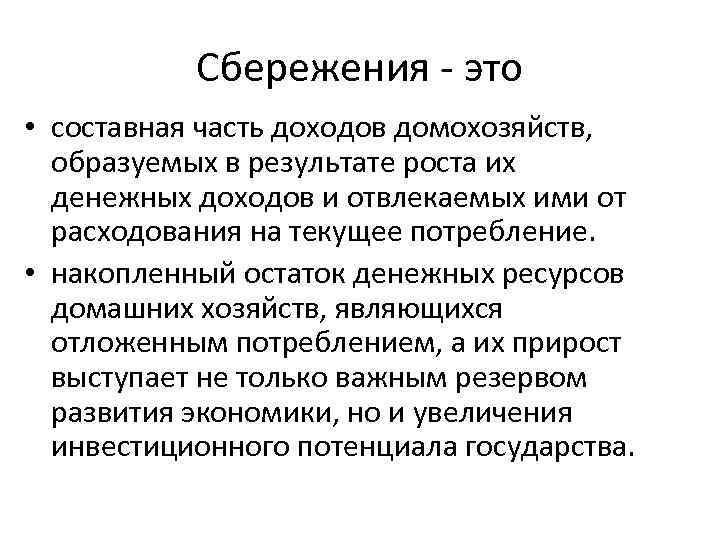 Сбережения - это

• составная часть доходов домохозяйств, образуемых в результате роста их денежных доходов и отвлекаемых ими от расходования на текущее потребление.
• накопленный остаток денежных ресурсов домашних хозяйств, являющихся отложенным потреблением, а их прирост выступает не только важным резервом развития экономики, но и увеличения инвестиционного потенциала государства.